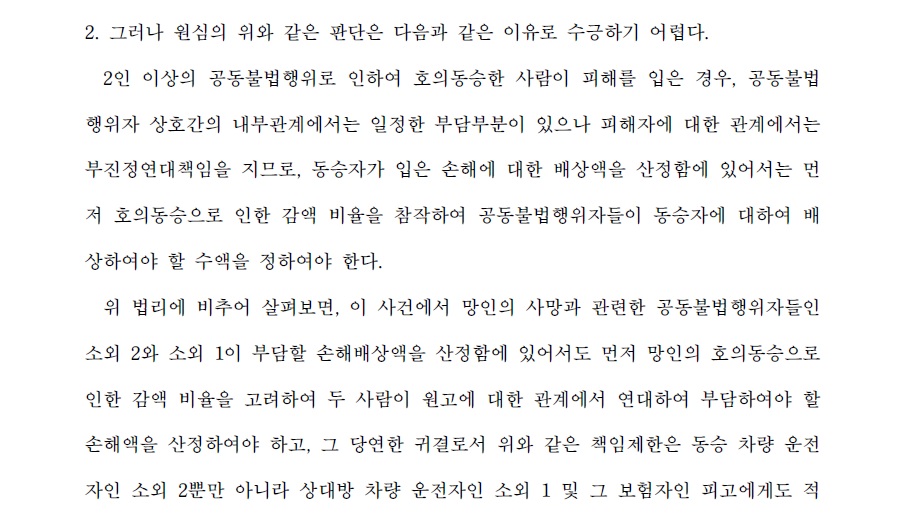 2. 그러나 원심의 위와 같은 판단은 다음과 같은 이유로 수긍하기 어렵다.

2인 이상의 공동불법행위로 인하여 호의동승한 사람이 피해를 입은 경우, 공동불법행위자 상호간의 내부관계에서는 일정한 부담부분이 있으나 피해자에 대한 관계에서는 부진정연대책임을 지므로, 동승자가 입은 손해에 대한 배상액을 산정함에 있어서는 먼저 호의동승으로 인한 감액 비율을 참작하여 공동불법행위자들이 동승자에 대하여 배상하여야 할 수액을 정하여야 한다.

위 법리에 비추어 살펴보면, 이 사건에서 망인의 사망과 관련한 공동불법행위자들인 소외 2와 소외 1이 부담할 손해배상액을 산정함에 있어서도 먼저 망인의 호의동승으로 인한 감액 비율을 고려하여 두 사람이 원고에 대한 관계에서 연대하여 부담하여야 할 손해액을 산정하여야 하고, 그 당연한 귀결로서 위와 같은 책임제한은 동승 차량 운전자인 소외 2뿐만 아니라 상대방 차량 운전자인 소외 1 및 그 보험자인 피고에게도 적